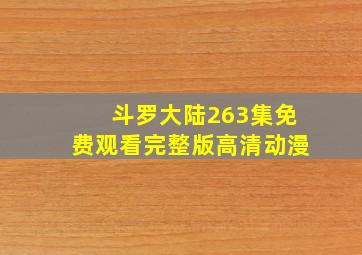 斗罗大陆263集免费观看完整版高清动漫